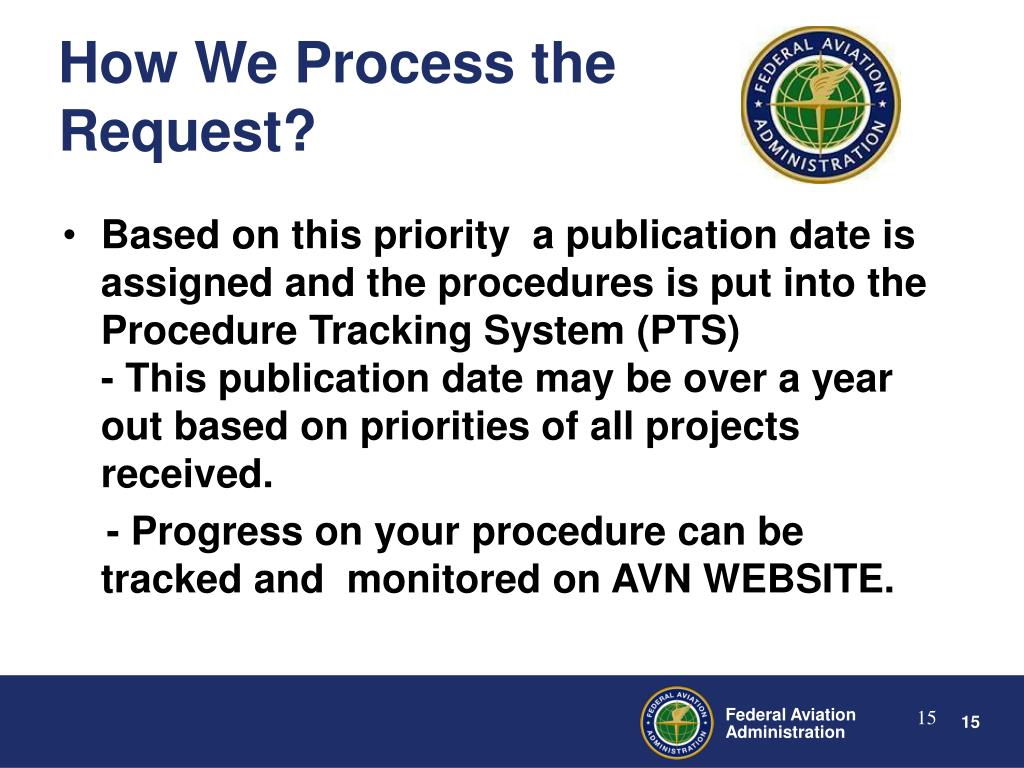 How We Process the Request?

FEDERAL AVIATION ADMINISTRATION

• Based on this priority a publication date is assigned and the procedures is put into the Procedure Tracking System (PTS)
- This publication date may be over a year out based on priorities of all projects received.

- Progress on your procedure can be tracked and monitored on AVN WEBSITE.

FEDERAL AVIATION ADMINISTRATION

Federal Aviation Administration

15

15